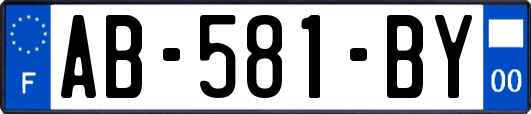 F
AB-581-BY
00